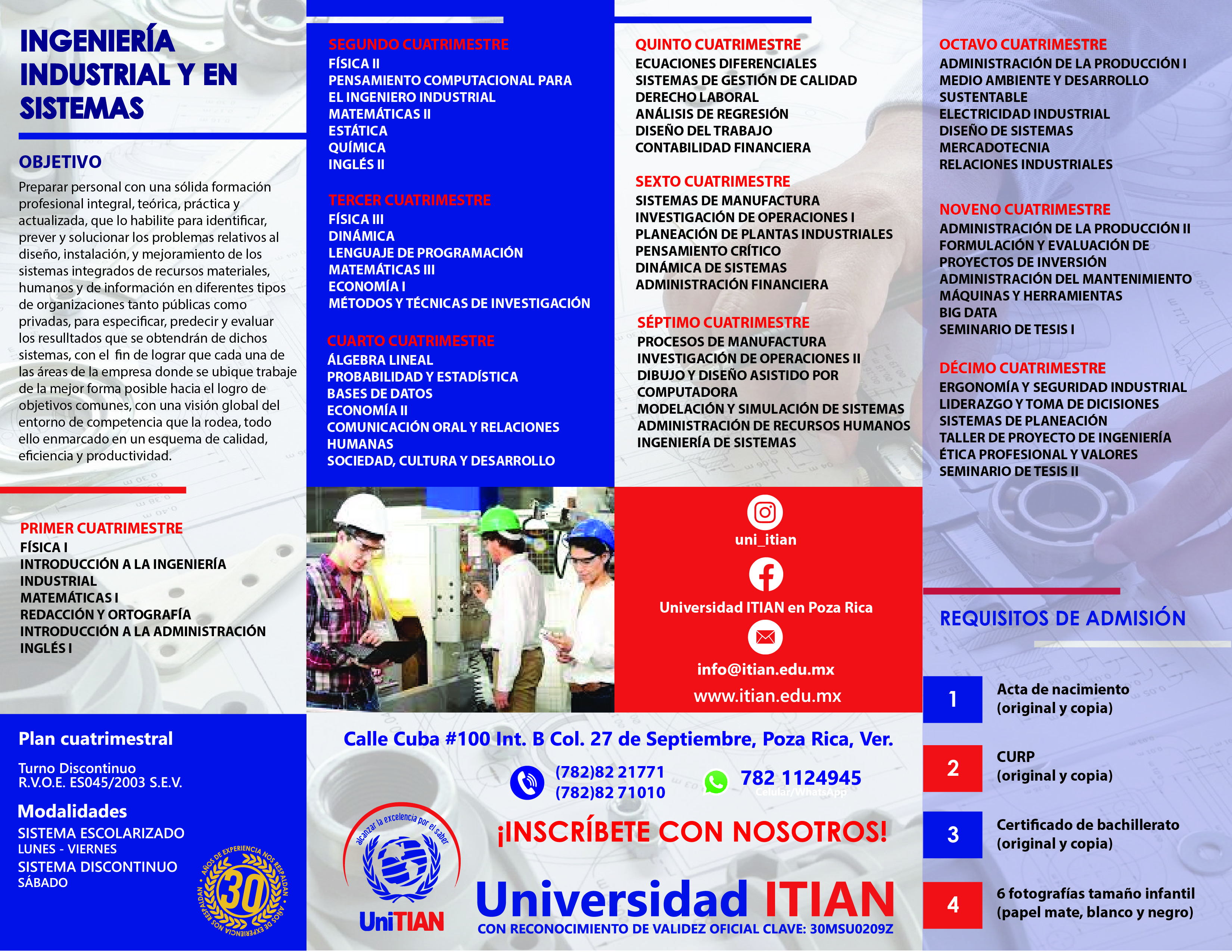 INGENIERÍA INDUSTRIAL Y EN SISTEMAS

OBJETIVO

Preparar personal con una sólida formación profesional integral, teórica, práctica y actualizada, que lo habilite para identificar, prever y solucionar los problemas relativos al diseño, instalación, y mejoramiento de los sistemas integrados de recursos materiales, humanos y de información en diferentes tipos de organizaciones tanto públicas como privadas, para especificar, predecir y evaluar los resulltados que se obtendrán de dichos sistemas, con el fin de lograr que cada una de las áreas de la empresa donde se ubique trabaje de la mejor forma posible hacia el logro de objetivos comunes, con una visión global del entorno de competencia que la rodea, todo ello enmarcado en un esquema de calidad, eficiencia y productividad.

PRIMER CUATRIMESTRE
FÍSICA I
INTRODUCCIÓN A LA INGENIERÍA INDUSTRIAL
MATEMÁTICAS I
REDACCIÓN Y ORTOGRAFÍA
INTRODUCCIÓN A LA ADMINISTRACIÓN
INGLÉS I

Plan cuatrimestral
Turno Discontinuo
R.V.O.E. ES045/2003 S.E.V.

Modalidades
SISTEMA ESCOLARIZADO
LUNES - VIERNES
SISTEMA DISCONTINUO
SÁBADO

AÑOS DE EXPERIENCIA NOS RESPALDAN 30 AÑOS DE EXPERIENCIA NOS RESPALDAN

SEGUNDO CUATRIMESTRE
FÍSICA II
PENSAMIENTO COMPUTACIONAL PARA EL INGENIERO INDUSTRIAL
MATEMÁTICAS II
ESTÁTICA
QUÍMICA
INGLÉS II

TERCER CUATRIMESTRE
FÍSICA III
DINÁMICA
LENGUAJE DE PROGRAMACIÓN
MATEMÁTICAS III
ECONOMÍA I
MÉTODOS Y TÉCNICAS DE INVESTIGACIÓN

CUARTO CUATRIMESTRE
ÁLGEBRA LINEAL
PROBABILIDAD Y ESTADÍSTICA
BASES DE DATOS
ECONOMÍA II
COMUNICACIÓN ORAL Y RELACIONES HUMANAS
SOCIEDAD, CULTURA Y DESARROLLO

QUINTO CUATRIMESTRE
ECUACIONES DIFERENCIALES
SISTEMAS DE GESTIÓN DE CALIDAD
DERECHO LABORAL
ANÁLISIS DE REGRESIÓN
DISEÑO DEL TRABAJO
CONTABILIDAD FINANCIERA

SEXTO CUATRIMESTRE
SISTEMAS DE MANUFACTURA
INVESTIGACIÓN DE OPERACIONES I
PLANEACIÓN DE PLANTAS INDUSTRIALES
PENSAMIENTO CRÍTICO
DINÁMICA DE SISTEMAS
ADMINISTRACIÓN FINANCIERA

SÉPTIMO CUATRIMESTRE
PROCESOS DE MANUFACTURA
INVESTIGACIÓN DE OPERACIONES II
DIBUJO Y DISEÑO ASISTIDO POR COMPUTADORA
MODELACIÓN Y SIMULACIÓN DE SISTEMAS
ADMINISTRACIÓN DE RECURSOS HUMANOS
INGENIERÍA DE SISTEMAS

uni_itian
Universidad ITIAN en Poza Rica
info@itian.edu.mx
www.itian.edu.mx

Calle Cuba #100 Int. B Col. 27 de Septiembre, Poza Rica, Ver.
(782)82 21771
(782)82 71010
782 1124945
Celular/WhatsApp

alcanzar la excelencia por el saber
UniTIAN

¡INSCRÍBETE CON NOSOTROS!
Universidad ITIAN
CON RECONOCIMIENTO DE VALIDEZ OFICIAL CLAVE: 30MSU0209Z

OCTAVO CUATRIMESTRE
ADMINISTRACIÓN DE LA PRODUCCIÓN I
MEDIO AMBIENTE Y DESARROLLO SUSTENTABLE
ELECTRICIDAD INDUSTRIAL
DISEÑO DE SISTEMAS
MERCADOTECNIA
RELACIONES INDUSTRIALES

NOVENO CUATRIMESTRE
ADMINISTRACIÓN DE LA PRODUCCIÓN II
FORMULACIÓN Y EVALUACIÓN DE PROYECTOS DE INVERSIÓN
ADMINISTRACIÓN DEL MANTENIMIENTO
MÁQUINAS Y HERRAMIENTAS
BIG DATA
SEMINARIO DE TESIS I

DÉCIMO CUATRIMESTRE
ERGONOMÍA Y SEGURIDAD INDUSTRIAL
LIDERAZGO Y TOMA DE DICISIONES
SISTEMAS DE PLANEACIÓN
TALLER DE PROYECTO DE INGENIERÍA
ÉTICA PROFESIONAL Y VALORES
SEMINARIO DE TESIS II

REQUISITOS DE ADMISIÓN

1 Acta de nacimiento (original y copia)
2 CURP (original y copia)
3 Certificado de bachillerato (original y copia)
4 6 fotografías tamaño infantil (papel mate, blanco y negro)